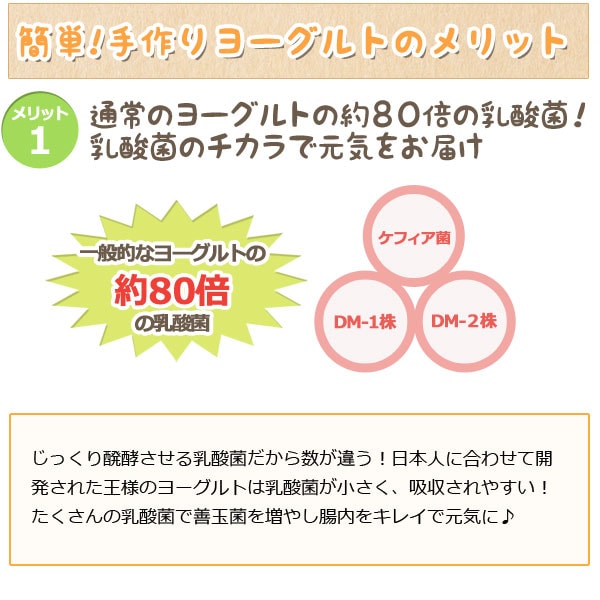 簡単！手作りヨーグルトのメリット

メリット 1

通常のヨーグルトの約80倍の乳酸菌！
乳酸菌のチカラで元気をお届け

一般的なヨーグルトの
約80倍
の乳酸菌

ケフィア菌

DM-1株

DM-2株

じっくり醗酵させる乳酸菌だから数が違う！日本人に合わせて開発された王様のヨーグルトは乳酸菌が小さく、吸収されやすい！たくさんの乳酸菌で善玉菌を増やし腸内をキレイで元気に♪